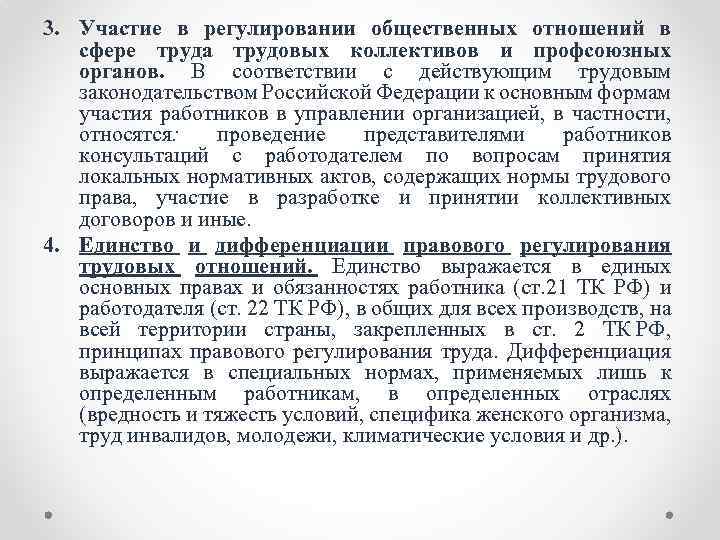 3. Участие в регулировании общественных отношений в сфере труда трудовых коллективов и профсоюзных органов. В соответствии с действующим трудовым законодательством Российской Федерации к основным формам участия работников в управлении организацией, в частности, относятся: проведение представителями работников консультаций с работодателем по вопросам принятия локальных нормативных актов, содержащих нормы трудового права, участие в разработке и принятии коллективных договоров и иные.

4. Единство и дифференциации правового регулирования трудовых отношений. Единство выражается в единых основных правах и обязанностях работника (ст.21 ТК РФ) и работодателя (ст. 22 ТК РФ), в общих для всех производств, на всей территории страны, закрепленных в ст. 2 ТК РФ, принципах правового регулирования труда. Дифференциация выражается в специальных нормах, применяемых лишь к определенным работникам, в определенных отраслях (вредность и тяжесть условий, специфика женского организма, труд инвалидов, молодежи, климатические условия и др.).